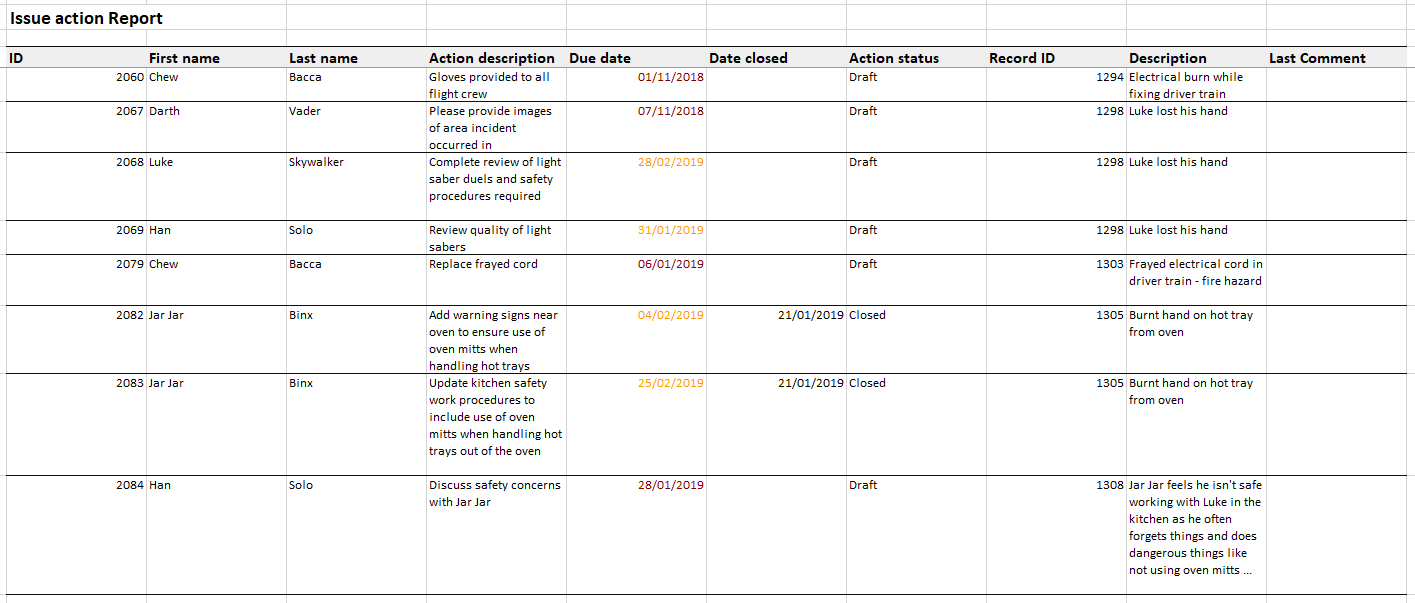 Issue action Report

| ID | First name | Last name | Action description | Due date | Date closed | Action status | Record ID | Description | Last Comment |
|---|---|---|---|---|---|---|---|---|---|
| 2060 | Chew | Bacca | Gloves provided to all flight crew | 01/11/2018 | | Draft | 1294 | Electrical burn while fixing driver train | |
| 2067 | Darth | Vader | Please provide images of area incident occurred in | 07/11/2018 | | Draft | 1298 | Luke lost his hand | |
| 2068 | Luke | Skywalker | Complete review of light saber duels and safety procedures required | 28/02/2019 | | Draft | 1298 | Luke lost his hand | |
| 2069 | Han | Solo | Review quality of light sabers | 31/01/2019 | | Draft | 1298 | Luke lost his hand | |
| 2079 | Chew | Bacca | Replace frayed cord | 06/01/2019 | | Draft | 1303 | Frayed electrical cord in driver train - fire hazard | |
| 2082 | Jar Jar | Binx | Add warning signs near oven to ensure use of oven mitts when handling hot trays | 04/02/2019 | 21/01/2019 | Closed | 1305 | Burnt hand on hot tray from oven | |
| 2083 | Jar Jar | Binx | Update kitchen safety work procedures to include use of oven mitts when handling hot trays out of the oven | 25/02/2019 | 21/01/2019 | Closed | 1305 | Burnt hand on hot tray from oven | |
| 2084 | Han | Solo | Discuss safety concerns with Jar Jar | 28/01/2019 | | Draft | 1308 | Jar Jar feels he isn't safe working with Luke in the kitchen as he often forgets things and does dangerous things like not using oven mitts ... | |